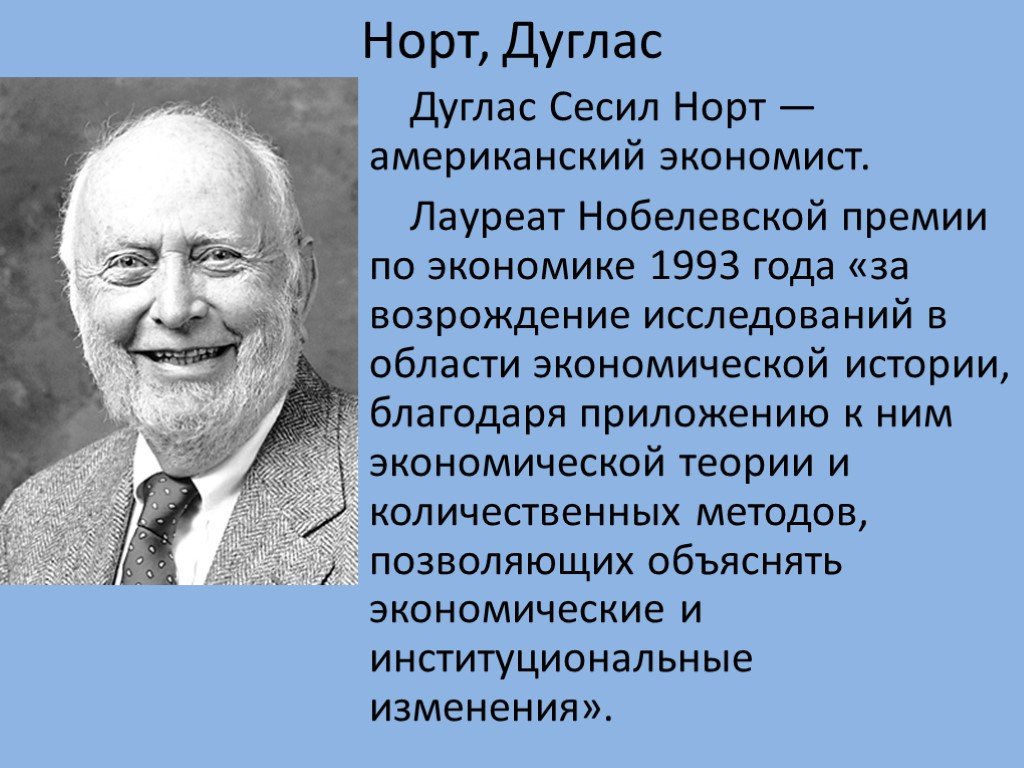 Норт, Дуглас

Дуглас Сесил Норт — американский экономист.

Лауреат Нобелевской премии по экономике 1993 года «за возрождение исследований в области экономической истории, благодаря приложению к ним экономической теории и количественных методов, позволяющих объяснять экономические и институциональные изменения».